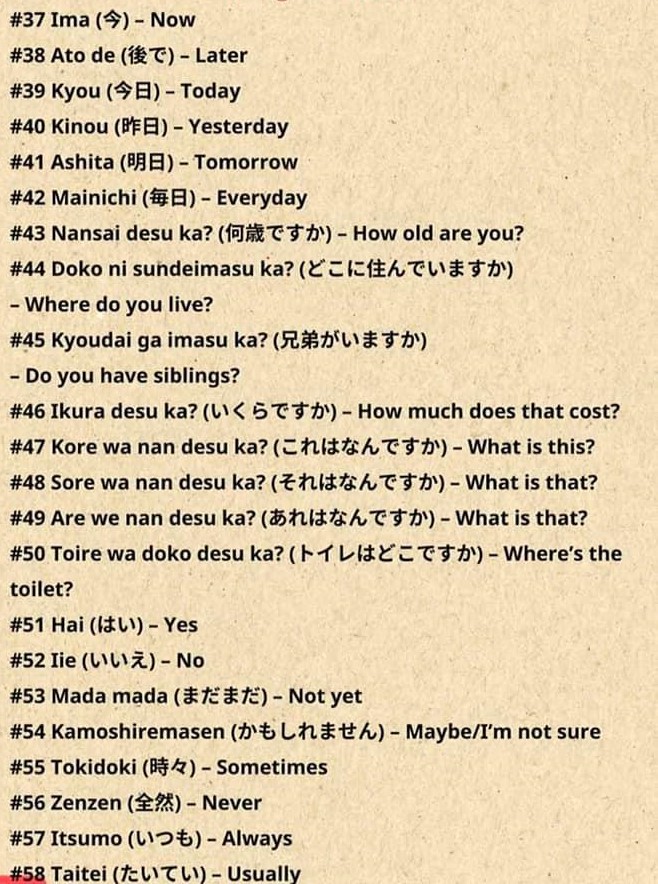 #37 Ima (今) – Now
#38 Ato de (後で) – Later
#39 Kyou (今日) – Today
#40 Kinou (昨日) – Yesterday
#41 Ashita (明日) – Tomorrow
#42 Mainichi (毎日) – Everyday
#43 Nansai desu ka? (何歳ですか) – How old are you?
#44 Doko ni sundeimasu ka? (どこに住んでいますか) – Where do you live?
#45 Kyoudai ga imasu ka? (兄弟がいますか) – Do you have siblings?
#46 Ikura desu ka? (いくらですか) – How much does that cost?
#47 Kore wa nan desu ka? (これはなんですか) – What is this?
#48 Sore wa nan desu ka? (それはなんですか) – What is that?
#49 Are we nan desu ka? (あれはなんですか) – What is that?
#50 Toire wa doko desu ka? (トイレはどこですか) – Where's the toilet?
#51 Hai (はい) – Yes
#52 Iie (いいえ) – No
#53 Mada mada (まだまだ) – Not yet
#54 Kamoshiremasen (かもしれません) – Maybe/I'm not sure
#55 Tokidoki (時々) – Sometimes
#56 Zenzen (全然) – Never
#57 Itsumo (いつも) – Always
#58 Taitei (たいてい) – Usually